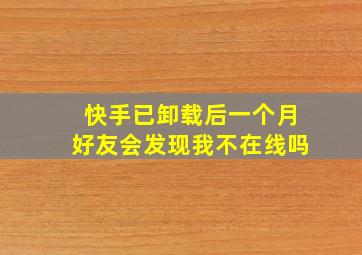 快手已卸载后一个月
好友会发现我不在线吗